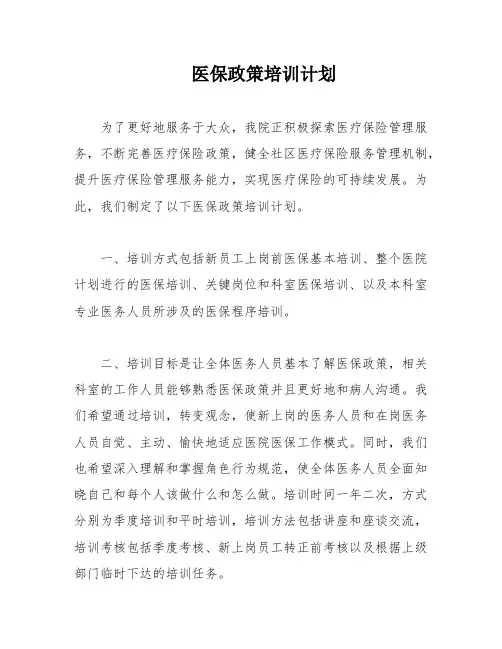 医保政策培训计划

为了更好地服务于大众，我院正积极探索医疗保险管理服务，不断完善医疗保险政策，健全社区医疗保险服务管理机制，提升医疗保险管理服务能力，实现医疗保险的可持续发展。为此，我们制定了以下医保政策培训计划。

一、培训方式包括新员工上岗前医保基本培训、整个医院计划进行的医保培训、关键岗位和科室医保培训、以及本科室专业医务人员所涉及的医保程序培训。

二、培训目标是让全体医务人员基本了解医保政策，相关科室的工作人员能够熟悉医保政策并且更好地和病人沟通。我们希望通过培训，转变观念，使新上岗的医务人员和在岗医务人员自觉、主动、愉快地适应医院医保工作模式。同时，我们也希望深入理解和掌握角色行为规范，使全体医务人员全面知晓自己和每个人该做什么和怎么做。培训时间一年二次，方式分别为季度培训和平时培训，培训方法包括讲座和座谈交流，培训考核包括季度考核、新上岗员工转正前考核以及根据上级部门临时下达的培训任务。